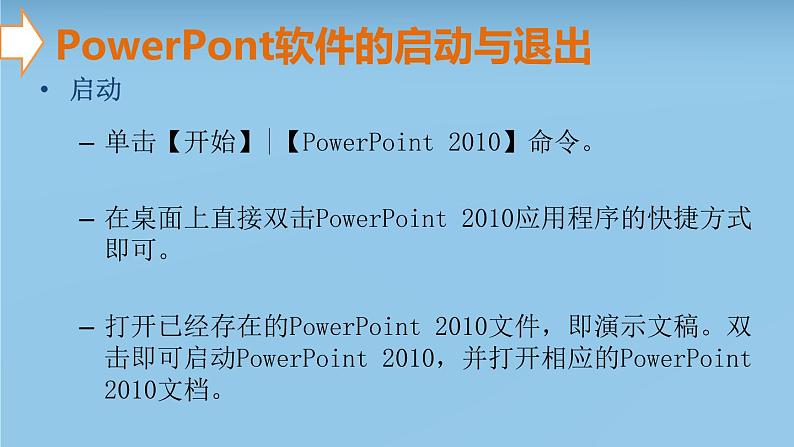 PowerPont软件的启动与退出

• 启动

– 单击【开始】|【PowerPoint 2010】命令。

– 在桌面上直接双击PowerPoint 2010应用程序的快捷方式即可。

– 打开已经存在的PowerPoint 2010文件，即演示文稿。双击即可启动PowerPoint 2010，并打开相应的PowerPoint 2010文档。